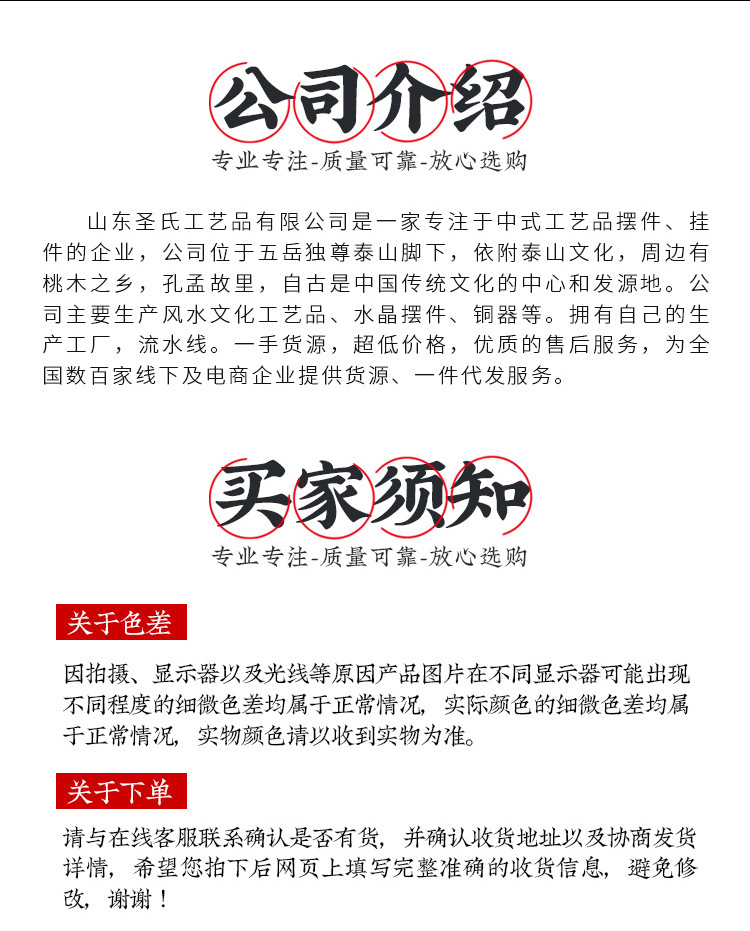 公司介绍

专业专注-质量可靠-放心选购

山东圣氏工艺品有限公司是一家专注于中式工艺品摆件、挂件的企业，公司位于五岳独尊泰山脚下，依附泰山文化，周边有桃木之乡，孔孟故里，自古是中国传统文化的中心和发源地。公司主要生产风水文化工艺品、水晶摆件、铜器等。拥有自己的生产工厂，流水线。一手货源，超低价格，优质的售后服务，为全国数百家线下及电商企业提供货源、一件代发服务。

买家须知

专业专注-质量可靠-放心选购

关于色差

因拍摄、显示器以及光线等原因产品图片在不同显示器可能出现不同程度的细微色差均属于正常情况，实际颜色的细微色差均属于正常情况，实物颜色请以收到实物为准。

关于下单

请与在线客服联系确认是否有货，并确认收货地址以及协商发货详情，希望您拍下后网页上填写完整准确的收货信息，避免修改，谢谢！